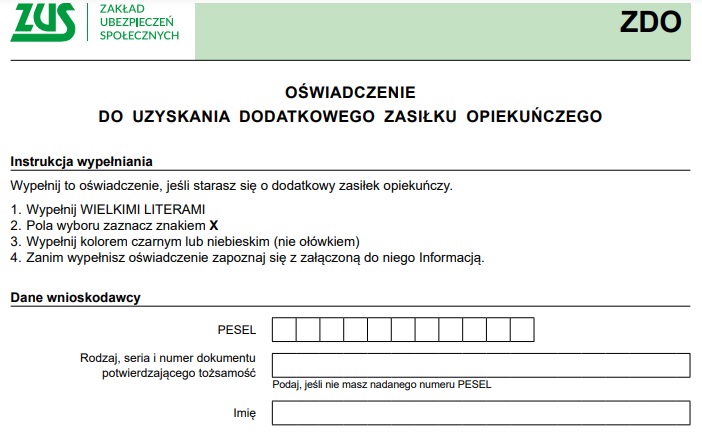 ZUS
ZAKŁAD UBEZPIECZEŃ SPOŁECZNYCH

ZDO

OŚWIADCZENIE
DO UZYSKANIA DODATKOWEGO ZASIŁKU OPIEKUŃCZEGO

Instrukcja wypełniania

Wypełnij to oświadczenie, jeśli starasz się o dodatkowy zasiłek opiekuńczy.

1. Wypełnij WIELKIMI LITERAMI
2. Pola wyboru zaznacz znakiem X
3. Wypełnij kolorem czarnym lub niebieskim (nie ołówkiem)
4. Zanim wypełnisz oświadczenie zapoznaj się z załączoną do niego Informacją.

Dane wnioskodawcy

PESEL

Rodzaj, seria i numer dokumentu potwierdzającego tożsamość

Podaj, jeśli nie masz nadanego numeru PESEL

Imię